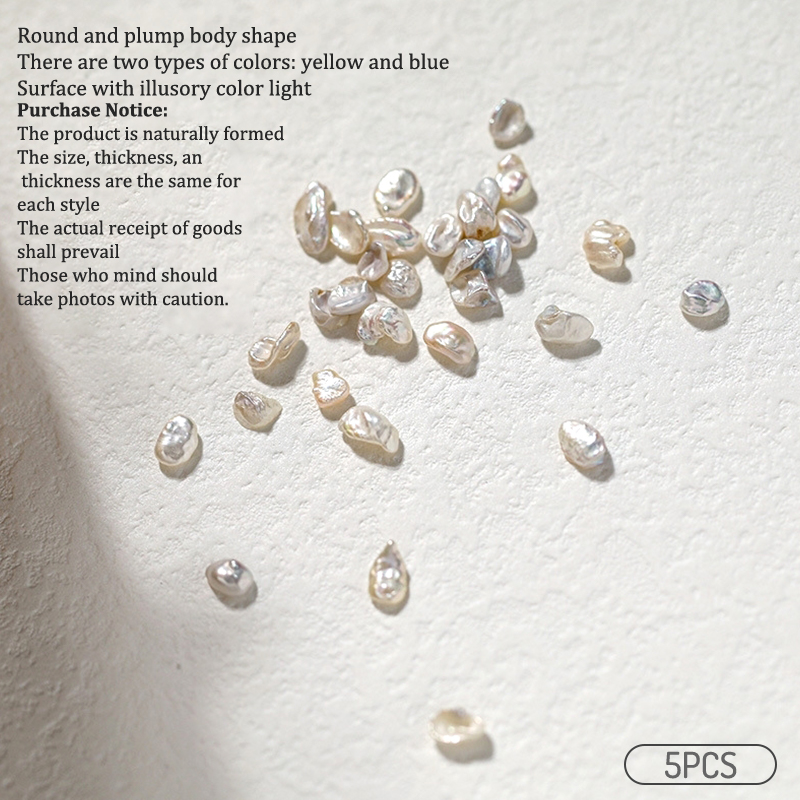 Round and plump body shape
There are two types of colors: yellow and blue
Surface with illusory color light
Purchase Notice:
The product is naturally formed
The size, thickness, an thickness are the same for each style
The actual receipt of goods shall prevail
Those who mind should take photos with caution.

5PCS